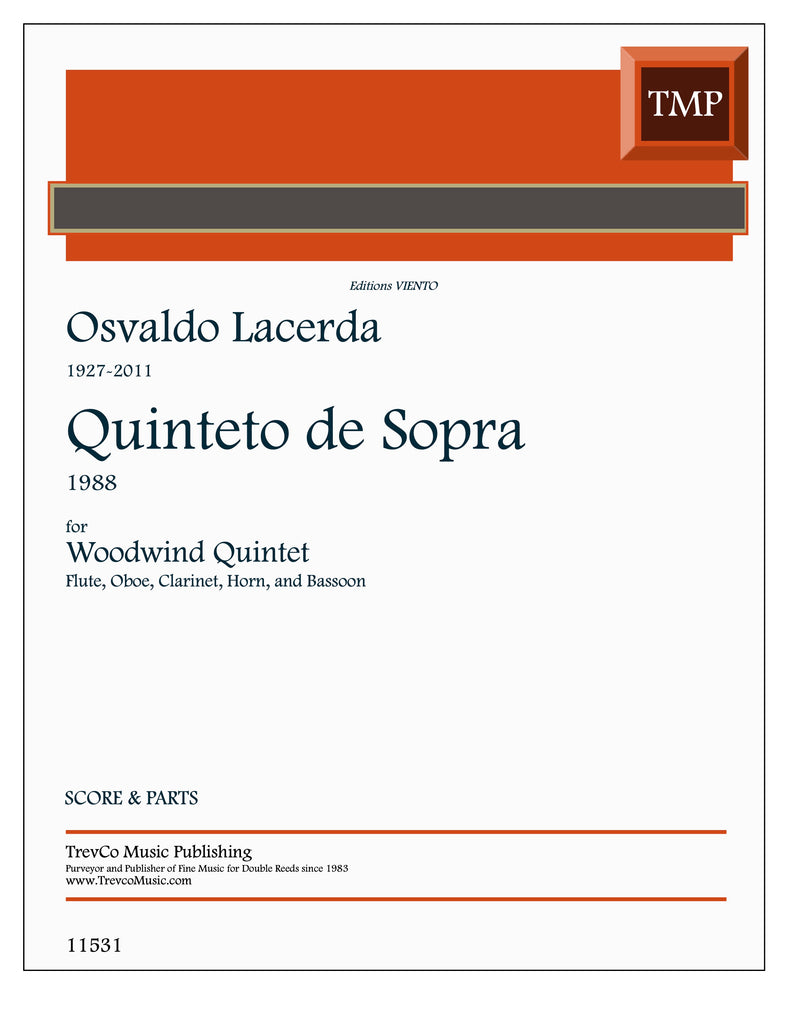 TMP

Editions VIENTO

Osvaldo Lacerda

1927-2011

Quinteto de Sopra

1988

for

Woodwind Quintet

Flute, Oboe, Clarinet, Horn, and Bassoon

SCORE & PARTS

TrevCo Music Publishing

Purveyor and Publisher of Fine Music for Double Reeds since 1983

www.TrevcoMusic.com

11531